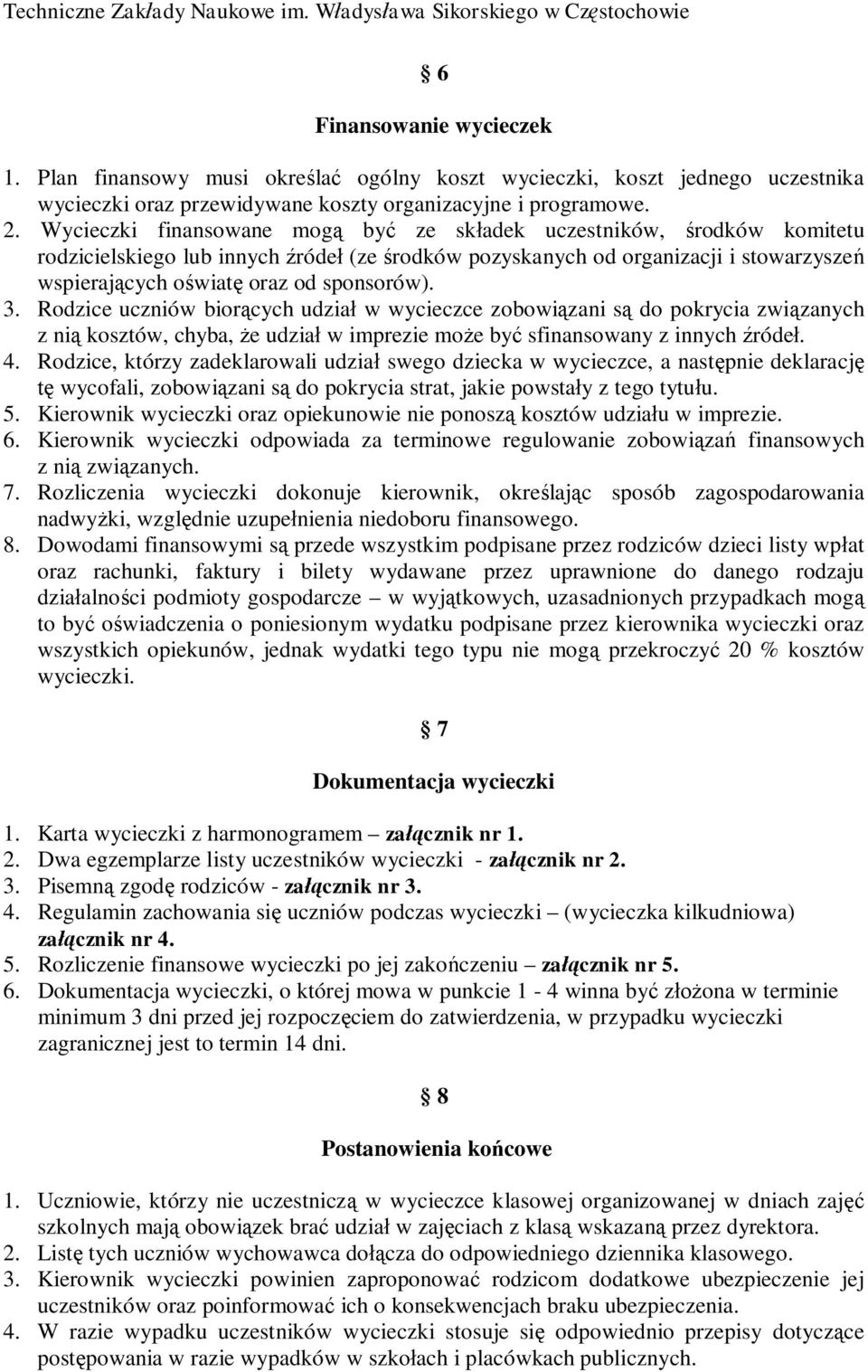 Techniczne Zakłady Naukowe im. Władysława Sikorskiego w Częstochowie

§ 6

Finansowanie wycieczek

1. Plan finansowy musi określać ogólny koszt wycieczki, koszt jednego uczestnika wycieczki oraz przewidywane koszty organizacyjne i programowe.
2. Wycieczki finansowane mogą być ze składek uczestników, środków komitetu rodzicielskiego lub innych źródeł (ze środków pozyskanych od organizacji i stowarzyszeń wspierających oświatę oraz od sponsorów).
3. Rodzice uczniów biorących udział w wycieczce zobowiązani są do pokrycia związanych z nią kosztów, chyba, że udział w imprezie może być sfinansowany z innych źródeł.
4. Rodzice, którzy zadeklarowali udział swego dziecka w wycieczce, a następnie deklarację tę wycofali, zobowiązani są do pokrycia strat, jakie powstały z tego tytułu.
5. Kierownik wycieczki oraz opiekunowie nie ponoszą kosztów udziału w imprezie.
6. Kierownik wycieczki odpowiada za terminowe regulowanie zobowiązań finansowych z nią związanych.
7. Rozliczenia wycieczki dokonuje kierownik, określając sposób zagospodarowania nadwyżki, względnie uzupełnienia niedoboru finansowego.
8. Dowodami finansowymi są przede wszystkim podpisane przez rodziców dzieci listy wpłat oraz rachunki, faktury i bilety wydawane przez uprawnione do danego rodzaju działalności podmioty gospodarcze – w wyjątkowych, uzasadnionych przypadkach mogą to być oświadczenia o poniesionym wydatku podpisane przez kierownika wycieczki oraz wszystkich opiekunów, jednak wydatki tego typu nie mogą przekroczyć 20 % kosztów wycieczki.

§ 7

Dokumentacja wycieczki

1. Karta wycieczki z harmonogramem – załącznik nr 1.
2. Dwa egzemplarze listy uczestników wycieczki - załącznik nr 2.
3. Pisemną zgodę rodziców - załącznik nr 3.
4. Regulamin zachowania się uczniów podczas wycieczki – (wycieczka kilkudniowa) załącznik nr 4.
5. Rozliczenie finansowe wycieczki po jej zakończeniu – załącznik nr 5.
6. Dokumentacja wycieczki, o której mowa w punkcie 1 - 4 winna być złożona w terminie minimum 3 dni przed jej rozpoczęciem do zatwierdzenia, w przypadku wycieczki zagranicznej jest to termin 14 dni.

§ 8

Postanowienia końcowe

1. Uczniowie, którzy nie uczestniczą w wycieczce klasowej organizowanej w dniach zajęć szkolnych mają obowiązek brać udział w zajęciach z klasą wskazaną przez dyrektora.
2. Listę tych uczniów wychowawca dołącza do odpowiedniego dziennika klasowego.
3. Kierownik wycieczki powinien zaproponować rodzicom dodatkowe ubezpieczenie jej uczestników oraz poinformować ich o konsekwencjach braku ubezpieczenia.
4. W razie wypadku uczestników wycieczki stosuje się odpowiednio przepisy dotyczące postępowania w razie wypadków w szkołach i placówkach publicznych.